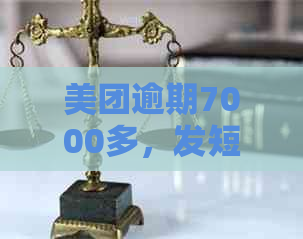 美团逾期7000多，发短